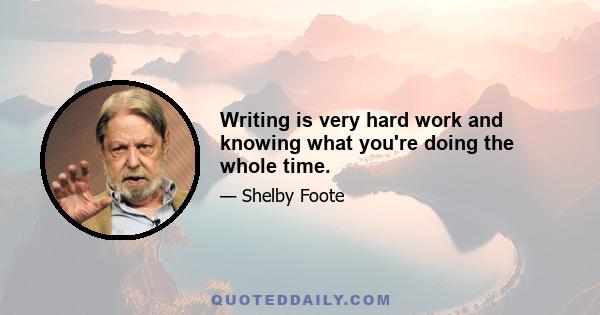 Writing is very hard work and knowing what you're doing the whole time.

— Shelby Foote

QUOTEDDAILY.COM